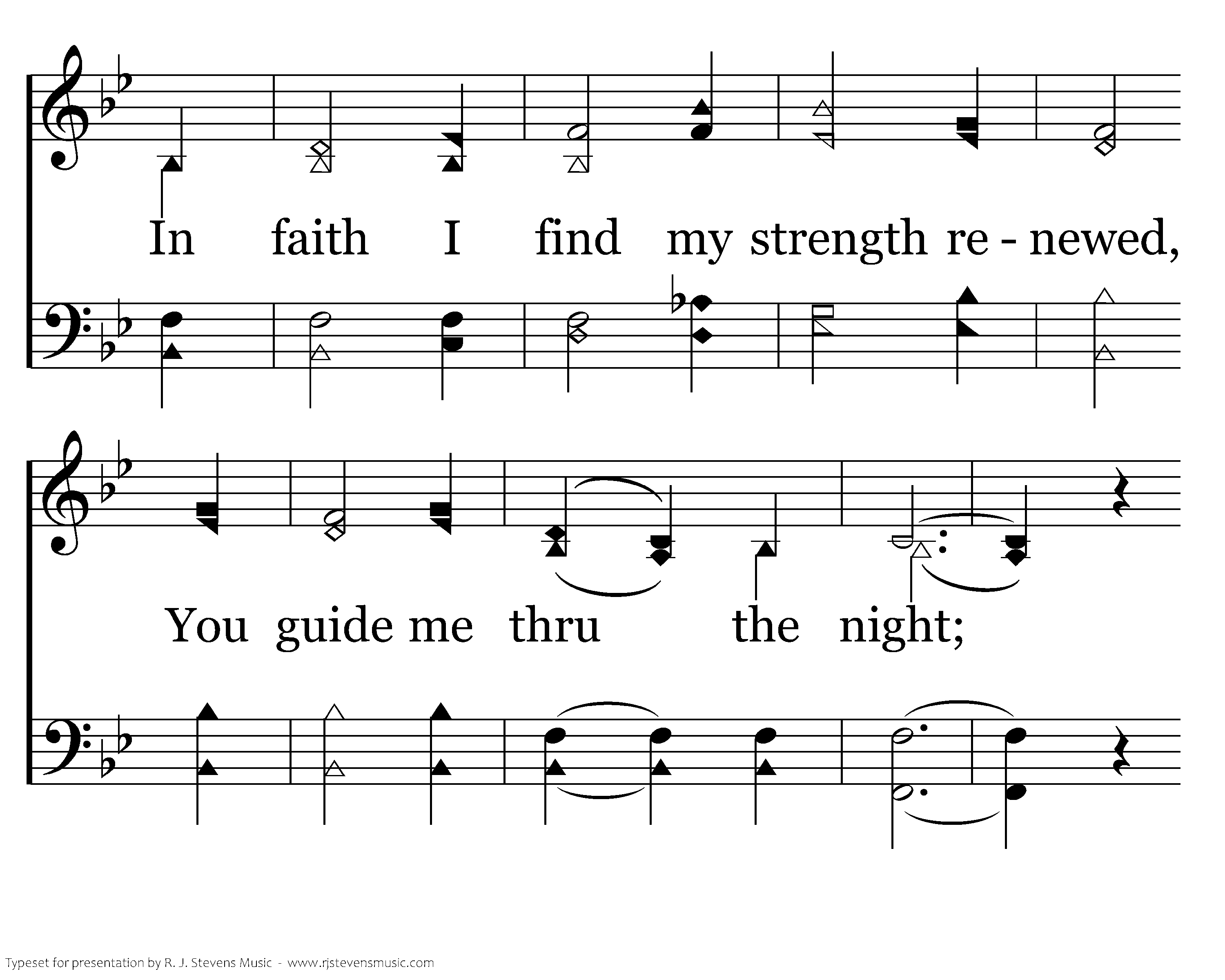 In faith I find my strength re - newed,

You guide me thru the night;

Typeset for presentation by R. J. Stevens Music - www.rjstevensmusic.com